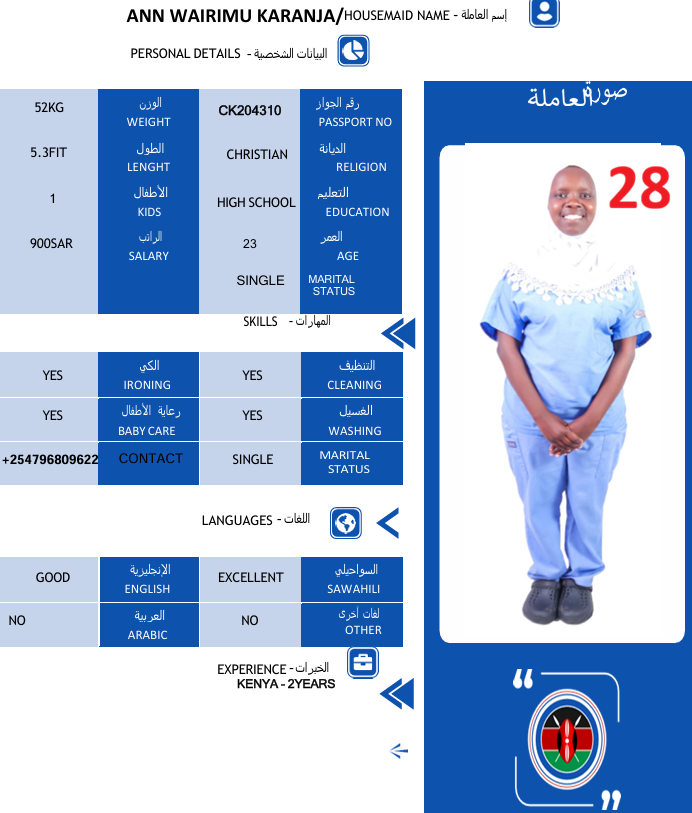 ANN WAIRIMU KARANJA/HOUSEMAID NAME - إسم العاملة

PERSONAL DETAILS - البيانات الشخصية

| 52KG | الوزن WEIGHT | CK204310 | رقم الجواز PASSPORT NO |
|---|---|---|---|
| 5.3FIT | الطول LENGHT | CHRISTIAN | الديانة RELIGION |
| 1 | الأطفال KIDS | HIGH SCHOOL | التعليم EDUCATION |
| 900SAR | الراتب SALARY | 23 | العمر AGE |
| | | SINGLE | MARITAL STATUS |

SKILLS - المهارات

| YES | الكي IRONING | YES | التنظيف CLEANING |
|---|---|---|---|
| YES | رعاية الأطفال BABY CARE | YES | الغسيل WASHING |
| +254796809622 | CONTACT | SINGLE | MARITAL STATUS |

LANGUAGES - اللغات

| GOOD | الإنجليزية ENGLISH | EXCELLENT | السواحيلي SAWAHILI |
|---|---|---|---|
| NO | العربية ARABIC | NO | لغات أخرى OTHER |

EXPERIENCE - الخبرات
KENYA - 2YEARS

صورة العاملة

28